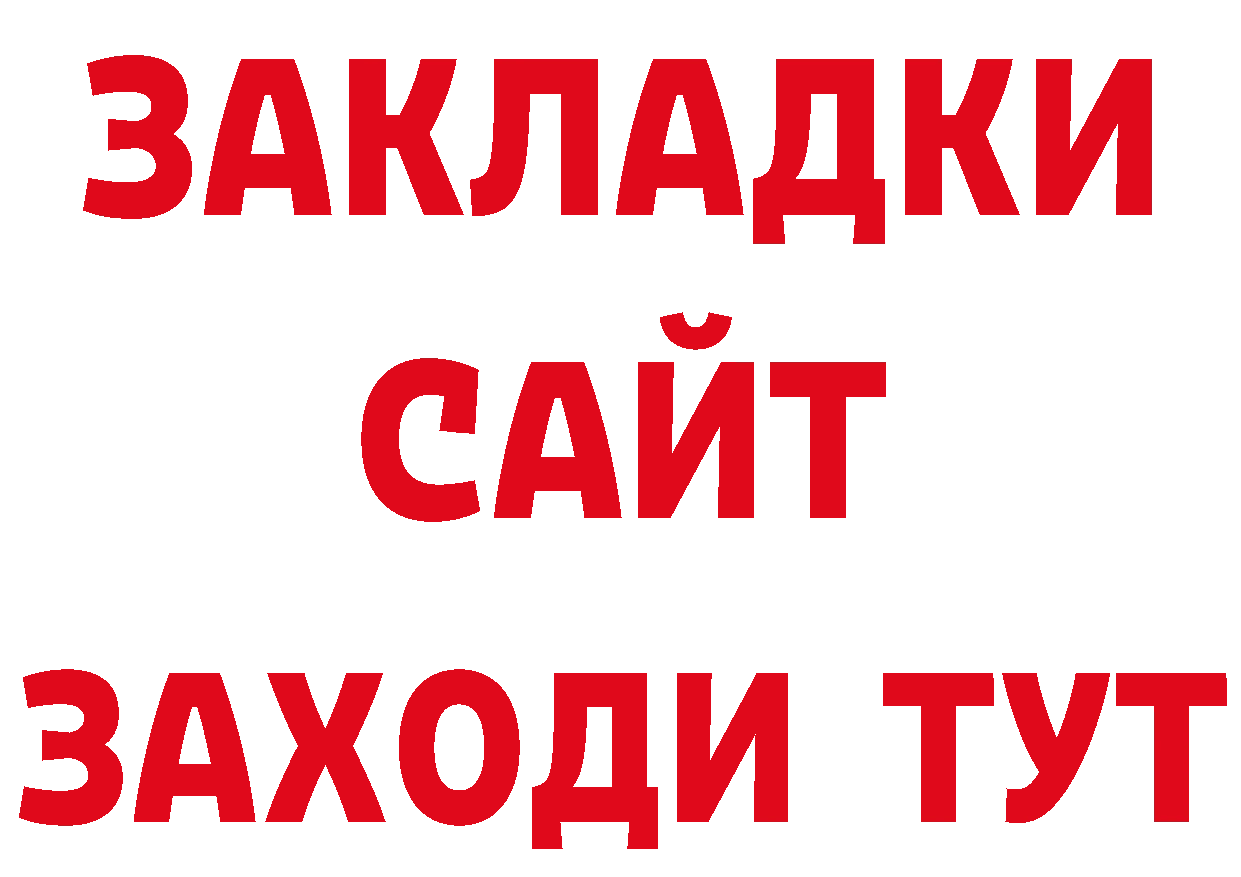 ЗАКЛАДКИ
САЙТ
ЗАХОДИ ТУТ